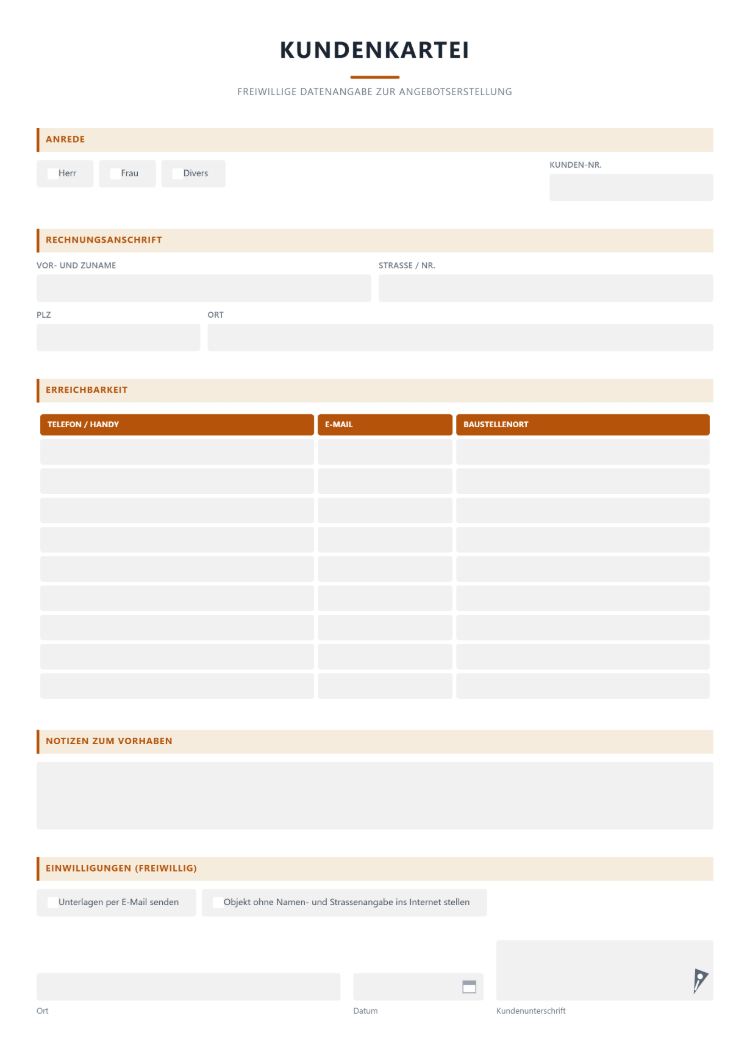 KUNDENKARTEI

FREIWILLIGE DATENANGABE ZUR ANGEBOTSERSTELLUNG

ANREDE

☐ Herr ☐ Frau ☐ Divers

KUNDEN-NR.

RECHNUNGSANSCHRIFT

VOR- UND ZUNAME

STRASSE / NR.

PLZ

ORT

ERREICHBARKEIT

| TELEFON / HANDY | E-MAIL | BAUSTELLENORT |
|---|---|---|
| | | |
| | | |
| | | |
| | | |
| | | |
| | | |
| | | |
| | | |
| | | |

NOTIZEN ZUM VORHABEN

EINWILLIGUNGEN (FREIWILLIG)

☐ Unterlagen per E-Mail senden

☐ Objekt ohne Namen- und Strassenangabe ins Internet stellen

Ort

Datum

Kundenunterschrift